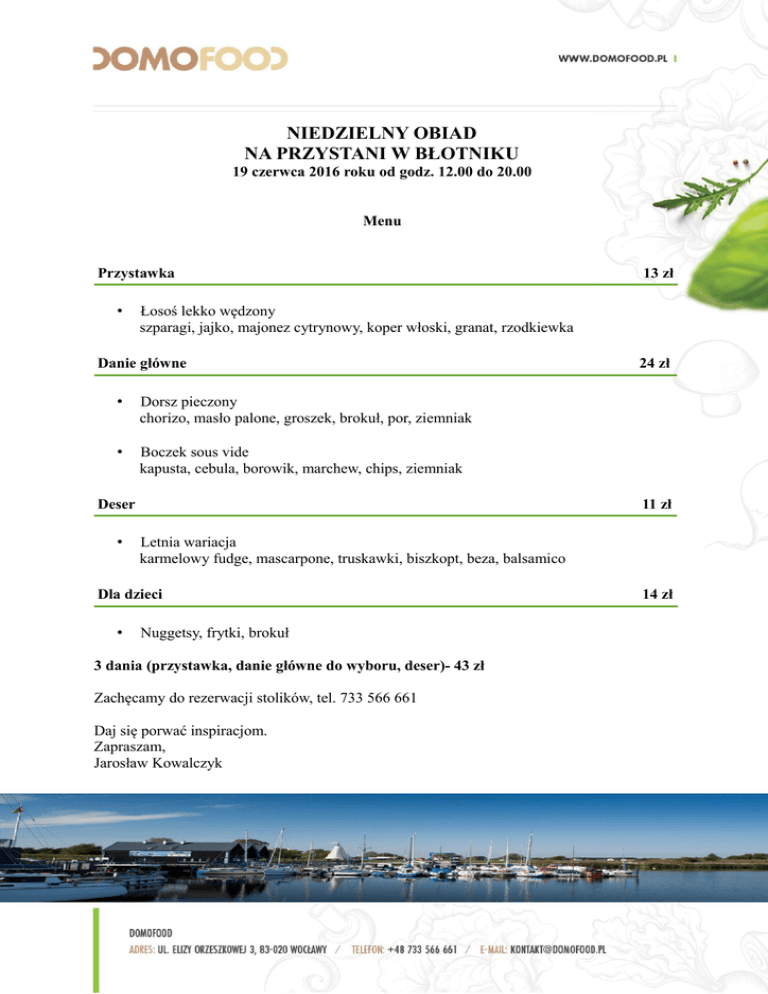 DOMOFOOD

WWW.DOMOFOOD.PL

NIEDZIELNY OBIAD
NA PRZYSTANI W BŁOTNIKU
19 czerwca 2016 roku od godz. 12.00 do 20.00

Menu

Przystawka 13 zł

• Łosoś lekko wędzony
szparagi, jajko, majonez cytrynowy, koper włoski, granat, rzodkiewka

Danie główne 24 zł

• Dorsz pieczony
chorizo, masło palone, groszek, brokuł, por, ziemniak

• Boczek sous vide
kapusta, cebula, borowik, marchew, chips, ziemniak

Deser 11 zł

• Letnia wariacja
karmelowy fudge, mascarpone, truskawki, biszkopt, beza, balsamico

Dla dzieci 14 zł

• Nuggetsy, frytki, brokuł

3 dania (przystawka, danie główne do wyboru, deser)- 43 zł

Zachęcamy do rezerwacji stolików, tel. 733 566 661

Daj się porwać inspiracjom.
Zapraszam,
Jarosław Kowalczyk

DOMOFOOD
ADRES: UL. ELIZY ORZESZKOWEJ 3, 83-020 WOCŁAWY / TELEFON: +48 733 566 661 / E-MAIL: KONTAKT@DOMOFOOD.PL